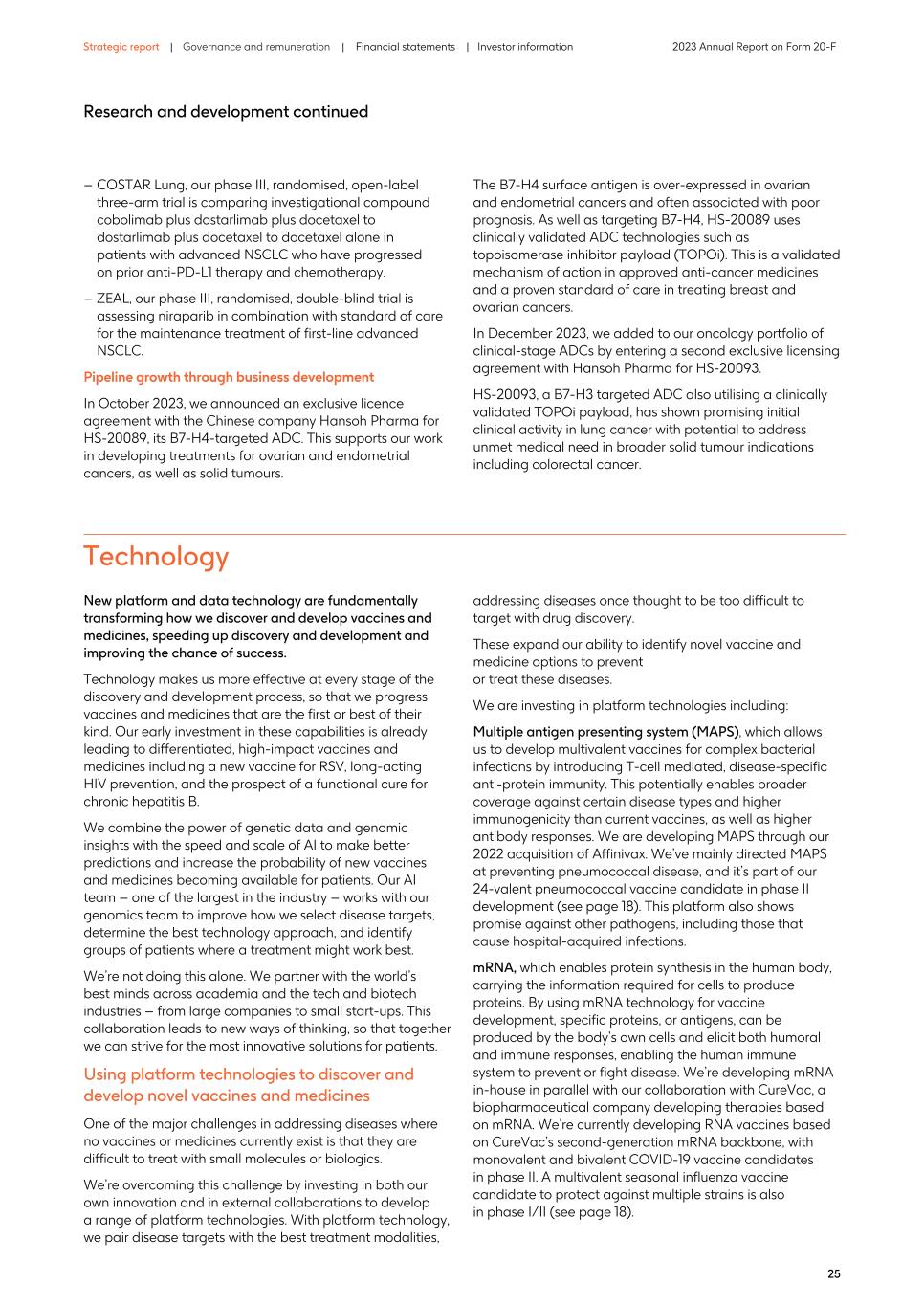 Strategic report | Governance and remuneration | Financial statements | Investor information 2023 Annual Report on Form 20-F

Research and development continued

– COSTAR Lung, our phase III, randomised, open-label three-arm trial is comparing investigational compound cobolimab plus dostarlimab plus docetaxel to dostarlimab plus docetaxel to docetaxel alone in patients with advanced NSCLC who have progressed on prior anti-PD-L1 therapy and chemotherapy.

– ZEAL, our phase III, randomised, double-blind trial is assessing niraparib in combination with standard of care for the maintenance treatment of first-line advanced NSCLC.

Pipeline growth through business development

In October 2023, we announced an exclusive licence agreement with the Chinese company Hansoh Pharma for HS-20089, its B7-H4-targeted ADC. This supports our work in developing treatments for ovarian and endometrial cancers, as well as solid tumours.

The B7-H4 surface antigen is over-expressed in ovarian and endometrial cancers and often associated with poor prognosis. As well as targeting B7-H4, HS-20089 uses clinically validated ADC technologies such as topoisomerase inhibitor payload (TOPOi). This is a validated mechanism of action in approved anti-cancer medicines and a proven standard of care in treating breast and ovarian cancers.

In December 2023, we added to our oncology portfolio of clinical-stage ADCs by entering a second exclusive licensing agreement with Hansoh Pharma for HS-20093.

HS-20093, a B7-H3 targeted ADC also utilising a clinically validated TOPOi payload, has shown promising initial clinical activity in lung cancer with potential to address unmet medical need in broader solid tumour indications including colorectal cancer.

Technology

New platform and data technology are fundamentally transforming how we discover and develop vaccines and medicines, speeding up discovery and development and improving the chance of success.

Technology makes us more effective at every stage of the discovery and development process, so that we progress vaccines and medicines that are the first or best of their kind. Our early investment in these capabilities is already leading to differentiated, high-impact vaccines and medicines including a new vaccine for RSV, long-acting HIV prevention, and the prospect of a functional cure for chronic hepatitis B.

We combine the power of genetic data and genomic insights with the speed and scale of AI to make better predictions and increase the probability of new vaccines and medicines becoming available for patients. Our AI team – one of the largest in the industry – works with our genomics team to improve how we select disease targets, determine the best technology approach, and identify groups of patients where a treatment might work best.

We're not doing this alone. We partner with the world's best minds across academia and the tech and biotech industries – from large companies to small start-ups. This collaboration leads to new ways of thinking, so that together we can strive for the most innovative solutions for patients.

Using platform technologies to discover and develop novel vaccines and medicines

One of the major challenges in addressing diseases where no vaccines or medicines currently exist is that they are difficult to treat with small molecules or biologics.

We're overcoming this challenge by investing in both our own innovation and in external collaborations to develop a range of platform technologies. With platform technology, we pair disease targets with the best treatment modalities, addressing diseases once thought to be too difficult to target with drug discovery.

These expand our ability to identify novel vaccine and medicine options to prevent or treat these diseases.

We are investing in platform technologies including:

Multiple antigen presenting system (MAPS), which allows us to develop multivalent vaccines for complex bacterial infections by introducing T-cell mediated, disease-specific anti-protein immunity. This potentially enables broader coverage against certain disease types and higher immunogenicity than current vaccines, as well as higher antibody responses. We are developing MAPS through our 2022 acquisition of Affinivax. We've mainly directed MAPS at preventing pneumococcal disease, and it's part of our 24-valent pneumococcal vaccine candidate in phase II development (see page 18). This platform also shows promise against other pathogens, including those that cause hospital-acquired infections.

mRNA, which enables protein synthesis in the human body, carrying the information required for cells to produce proteins. By using mRNA technology for vaccine development, specific proteins, or antigens, can be produced by the body's own cells and elicit both humoral and immune responses, enabling the human immune system to prevent or fight disease. We're developing mRNA in-house in parallel with our collaboration with CureVac, a biopharmaceutical company developing therapies based on mRNA. We're currently developing RNA vaccines based on CureVac's second-generation mRNA backbone, with monovalent and bivalent COVID-19 vaccine candidates in phase II. A multivalent seasonal influenza vaccine candidate to protect against multiple strains is also in phase I/II (see page 18).

25